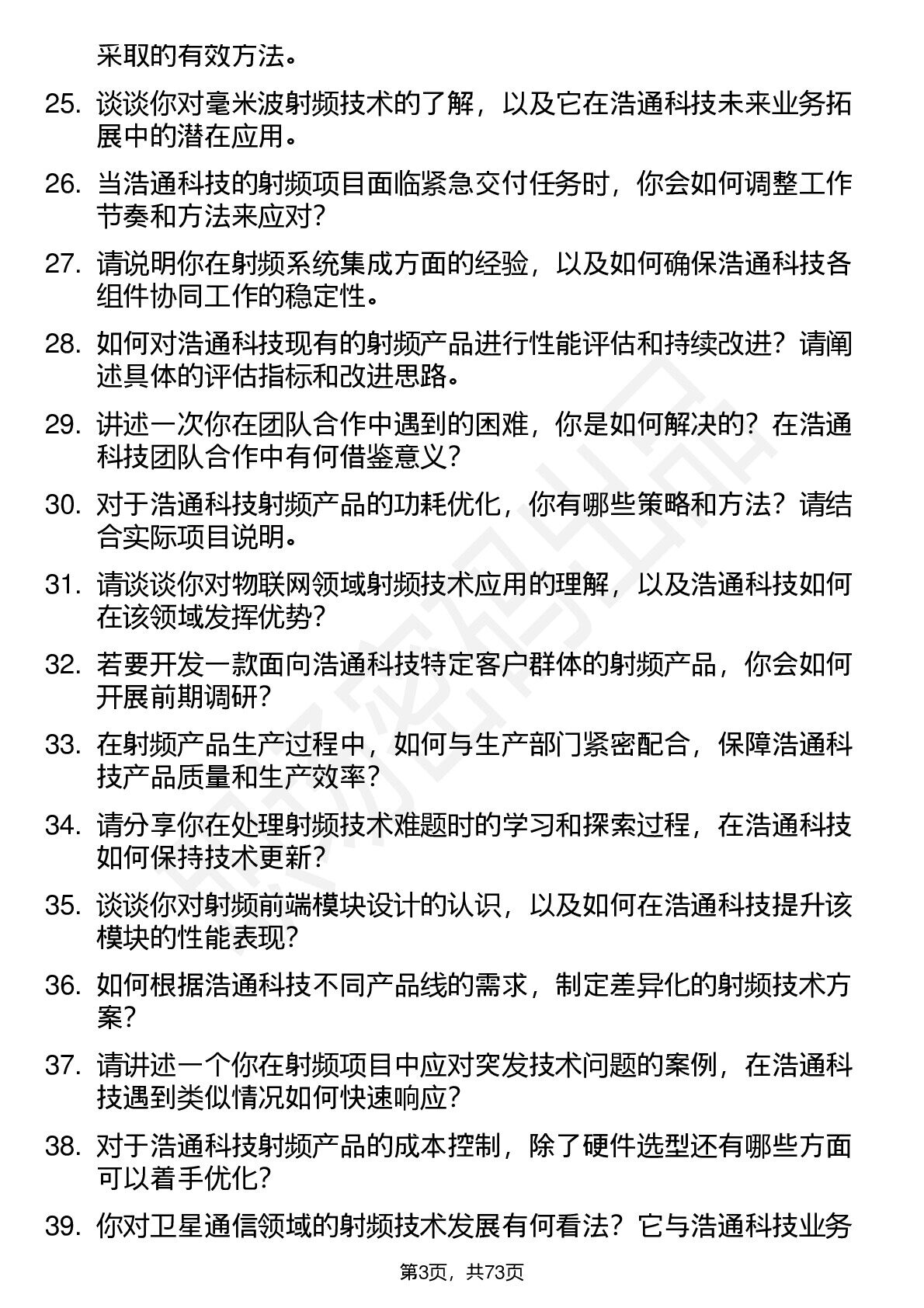 采取的有效方法。

25. 谈谈你对毫米波射频技术的了解，以及它在浩通科技未来业务拓展中的潜在应用。

26. 当浩通科技的射频项目面临紧急交付任务时，你会如何调整工作节奏和方法来应对？

27. 请说明你在射频系统集成方面的经验，以及如何确保浩通科技各组件协同工作的稳定性。

28. 如何对浩通科技现有的射频产品进行性能评估和持续改进？请阐述具体的评估指标和改进思路。

29. 讲述一次你在团队合作中遇到的困难，你是如何解决的？在浩通科技团队合作中有何借鉴意义？

30. 对于浩通科技射频产品的功耗优化，你有哪些策略和方法？请结合实际项目说明。

31. 请谈谈你对物联网领域射频技术应用的理解，以及浩通科技如何在该领域发挥优势？

32. 若要开发一款面向浩通科技特定客户群体的射频产品，你会如何开展前期调研？

33. 在射频产品生产过程中，如何与生产部门紧密配合，保障浩通科技产品质量和生产效率？

34. 请分享你在处理射频技术难题时的学习和探索过程，在浩通科技如何保持技术更新？

35. 谈谈你对射频前端模块设计的认识，以及如何在浩通科技提升该模块的性能表现？

36. 如何根据浩通科技不同产品线的需求，制定差异化的射频技术方案？

37. 请讲述一个你在射频项目中应对突发技术问题的案例，在浩通科技遇到类似情况如何快速响应？

38. 对于浩通科技射频产品的成本控制，除了硬件选型还有哪些方面可以着手优化？

39. 你对卫星通信领域的射频技术发展有何看法？它与浩通科技业务

第3页，共73页